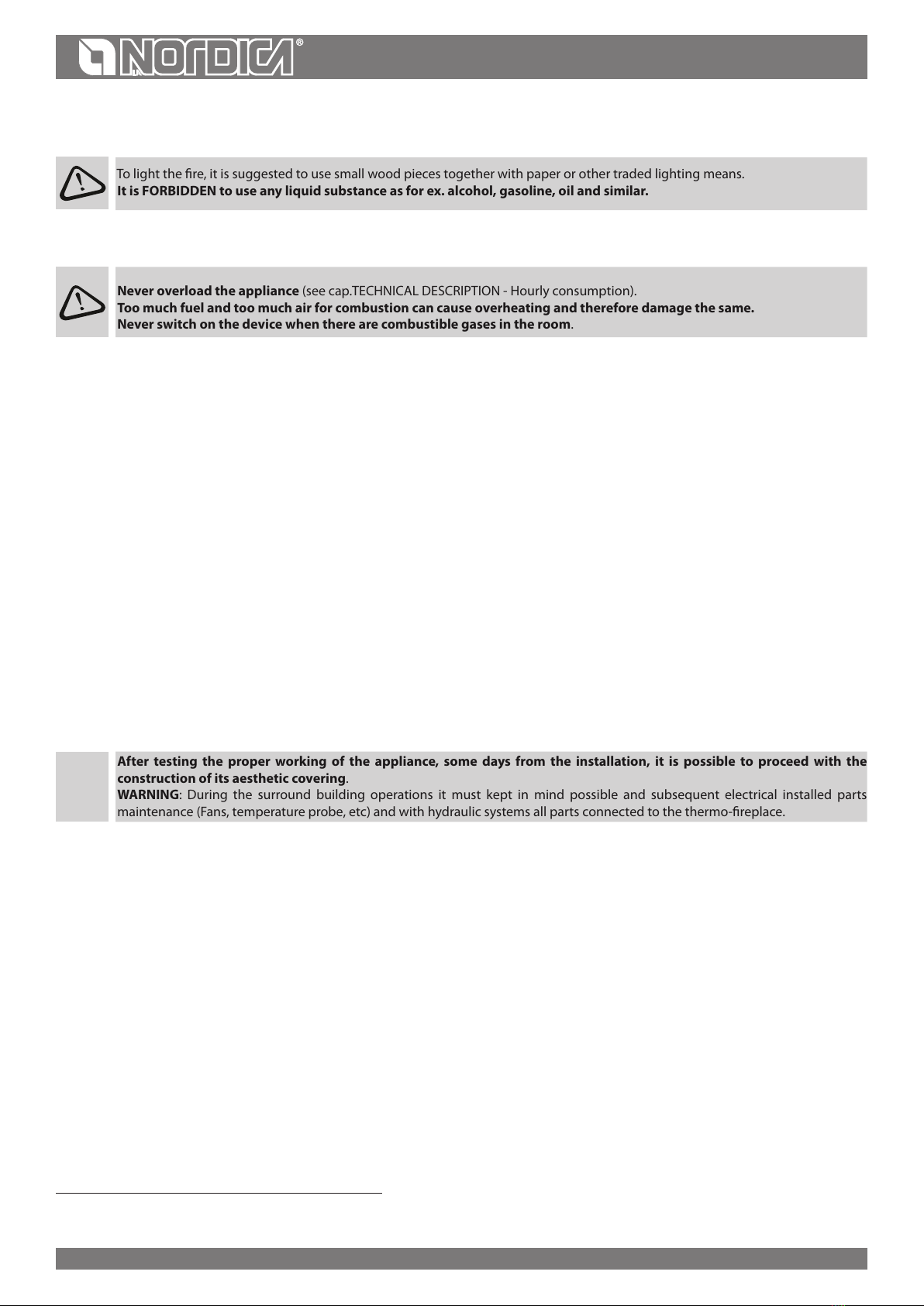 LA NORDICA®

To light the fire, it is suggested to use small wood pieces together with paper or other traded lighting means.
**It is FORBIDDEN to use any liquid substance as for ex. alcohol, gasoline, oil and similar.**

**Never overload the appliance** (see cap.TECHNICAL DESCRIPTION - Hourly consumption).
**Too much fuel and too much air for combustion can cause overheating and therefore damage the same.**
**Never switch on the device when there are combustible gases in the room**.

**After testing the proper working of the appliance, some days from the installation, it is possible to proceed with the construction of its aesthetic covering**.
**WARNING**: During the surround building operations it must kept in mind possible and subsequent electrical installed parts maintenance (Fans, temperature probe, etc) and with hydraulic systems all parts connected to the thermo-fireplace.